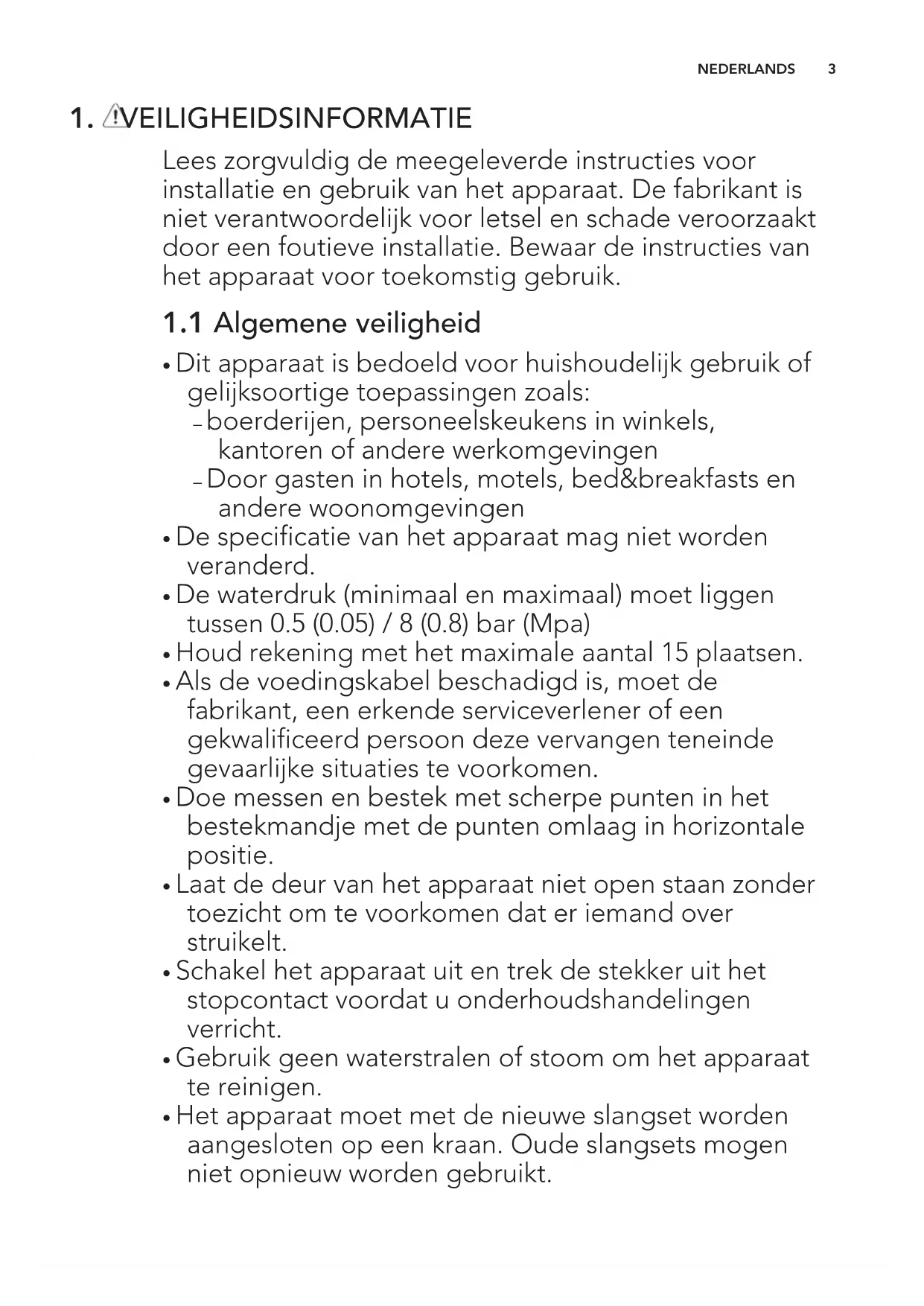 NEDERLANDS 3

1. VEILIGHEIDSINFORMATIE

Lees zorgvuldig de meegeleverde instructies voor installatie en gebruik van het apparaat. De fabrikant is niet verantwoordelijk voor letsel en schade veroorzaakt door een foutieve installatie. Bewaar de instructies van het apparaat voor toekomstig gebruik.

1.1 Algemene veiligheid

• Dit apparaat is bedoeld voor huishoudelijk gebruik of gelijksoortige toepassingen zoals:
– boerderijen, personeelskeukens in winkels, kantoren of andere werkomgevingen
– Door gasten in hotels, motels, bed&breakfasts en andere woonomgevingen
• De specificatie van het apparaat mag niet worden veranderd.
• De waterdruk (minimaal en maximaal) moet liggen tussen 0.5 (0.05) / 8 (0.8) bar (Mpa)
• Houd rekening met het maximale aantal 15 plaatsen.
• Als de voedingskabel beschadigd is, moet de fabrikant, een erkende serviceverlener of een gekwalificeerd persoon deze vervangen teneinde gevaarlijke situaties te voorkomen.
• Doe messen en bestek met scherpe punten in het bestekmandje met de punten omlaag in horizontale positie.
• Laat de deur van het apparaat niet open staan zonder toezicht om te voorkomen dat er iemand over struikelt.
• Schakel het apparaat uit en trek de stekker uit het stopcontact voordat u onderhoudshandelingen verricht.
• Gebruik geen waterstralen of stoom om het apparaat te reinigen.
• Het apparaat moet met de nieuwe slangset worden aangesloten op een kraan. Oude slangsets mogen niet opnieuw worden gebruikt.